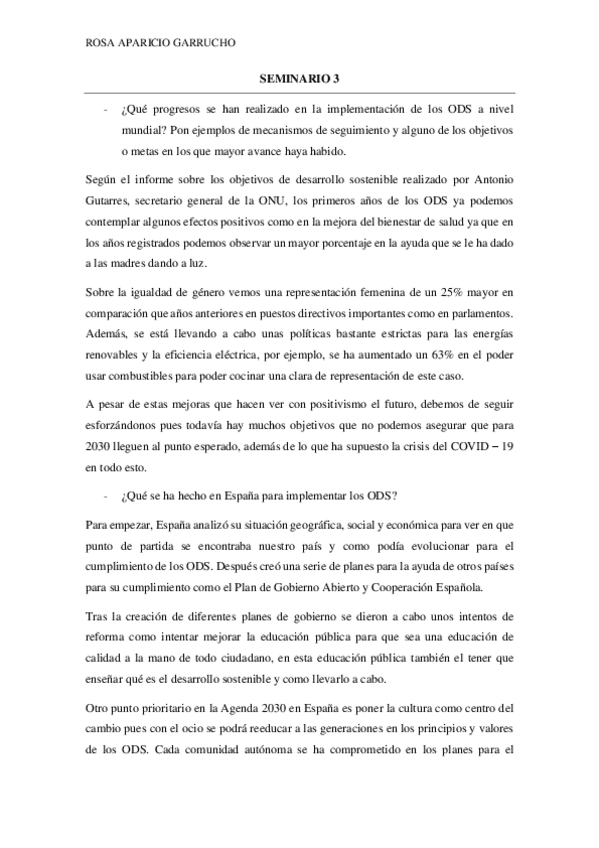 ROSA APARICIO GARRUCHO

SEMINARIO 3

- ¿Qué progresos se han realizado en la implementación de los ODS a nivel mundial? Pon ejemplos de mecanismos de seguimiento y alguno de los objetivos o metas en los que mayor avance haya habido.

Según el informe sobre los objetivos de desarrollo sostenible realizado por Antonio Gutarres, secretario general de la ONU, los primeros años de los ODS ya podemos contemplar algunos efectos positivos como en la mejora del bienestar de salud ya que en los años registrados podemos observar un mayor porcentaje en la ayuda que se le ha dado a las madres dando a luz.

Sobre la igualdad de género vemos una representación femenina de un 25% mayor en comparación que años anteriores en puestos directivos importantes como en parlamentos. Además, se está llevando a cabo unas políticas bastante estrictas para las energías renovables y la eficiencia eléctrica, por ejemplo, se ha aumentado un 63% en el poder usar combustibles para poder cocinar una clara de representación de este caso.

A pesar de estas mejoras que hacen ver con positivismo el futuro, debemos de seguir esforzándonos pues todavía hay muchos objetivos que no podemos asegurar que para 2030 lleguen al punto esperado, además de lo que ha supuesto la crisis del COVID – 19 en todo esto.

- ¿Qué se ha hecho en España para implementar los ODS?

Para empezar, España analizó su situación geográfica, social y económica para ver en que punto de partida se encontraba nuestro país y como podía evolucionar para el cumplimiento de los ODS. Después creó una serie de planes para la ayuda de otros países para su cumplimiento como el Plan de Gobierno Abierto y Cooperación Española.

Tras la creación de diferentes planes de gobierno se dieron a cabo unos intentos de reforma como intentar mejorar la educación pública para que sea una educación de calidad a la mano de todo ciudadano, en esta educación pública también el tener que enseñar qué es el desarrollo sostenible y como llevarlo a cabo.

Otro punto prioritario en la Agenda 2030 en España es poner la cultura como centro del cambio pues con el ocio se podrá reeducar a las generaciones en los principios y valores de los ODS. Cada comunidad autónoma se ha comprometido en los planes para el